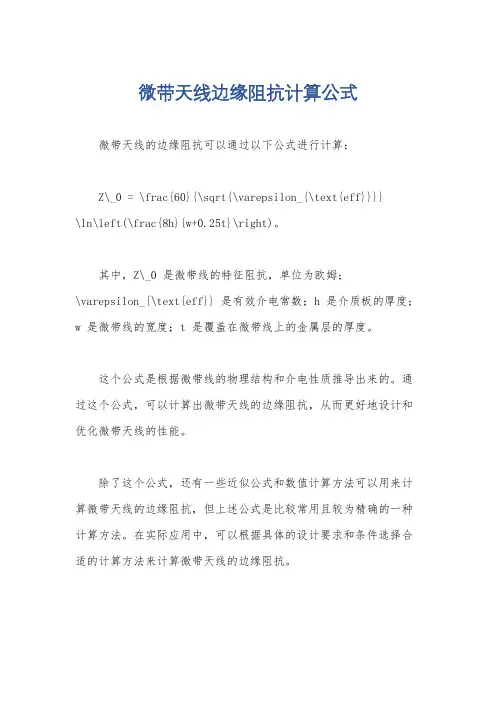 微带天线边缘阻抗计算公式

微带天线的边缘阻抗可以通过以下公式进行计算：

Z\_0 = \frac{60}{\sqrt{\varepsilon_{\text{eff}}}} \ln\left(\frac{8h}{w+0.25t}\right)。

其中，Z\_0 是微带线的特征阻抗，单位为欧姆；\varepsilon_{\text{eff}} 是有效介电常数；h 是介质板的厚度；w 是微带线的宽度；t 是覆盖在微带线上的金属层的厚度。

这个公式是根据微带线的物理结构和介电性质推导出来的。通过这个公式，可以计算出微带天线的边缘阻抗，从而更好地设计和优化微带天线的性能。

除了这个公式，还有一些近似公式和数值计算方法可以用来计算微带天线的边缘阻抗，但上述公式是比较常用且较为精确的一种计算方法。在实际应用中，可以根据具体的设计要求和条件选择合适的计算方法来计算微带天线的边缘阻抗。